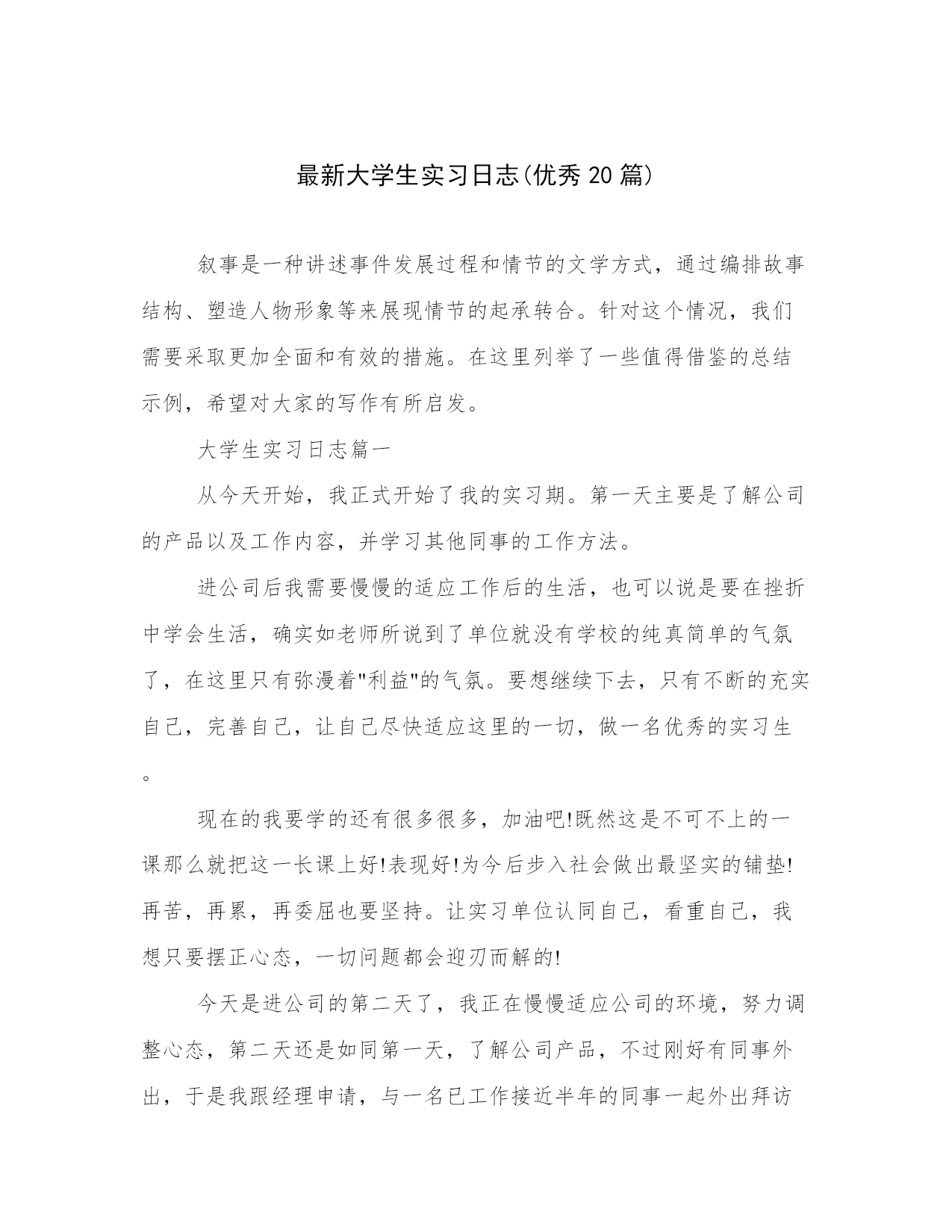 最新大学生实习日志(优秀20篇)

叙事是一种讲述事件发展过程和情节的文学方式，通过编排故事结构、塑造人物形象等来展现情节的起承转合。针对这个情况，我们需要采取更加全面和有效的措施。在这里列举了一些值得借鉴的总结示例，希望对大家的写作有所启发。

大学生实习日志篇一

从今天开始，我正式开始了我的实习期。第一天主要是了解公司的产品以及工作内容，并学习其他同事的工作方法。

进公司后我需要慢慢的适应工作后的生活，也可以说是要在挫折中学会生活，确实如老师所说到了单位就没有学校的纯真简单的气氛了，在这里只有弥漫着"利益"的气氛。要想继续下去，只有不断的充实自己，完善自己，让自己尽快适应这里的一切，做一名优秀的实习生。

现在的我要学的还有很多很多，加油吧!既然这是不可不上的一课那么就把这一长课上好!表现好!为今后步入社会做出最坚实的铺垫!再苦，再累，再委屈也要坚持。让实习单位认同自己，看重自己，我想只要摆正心态，一切问题都会迎刃而解的!

今天是进公司的第二天了，我正在慢慢适应公司的环境，努力调整心态，第二天还是如同第一天，了解公司产品，不过刚好有同事外出，于是我跟经理申请，与一名已工作接近半年的同事一起外出拜访